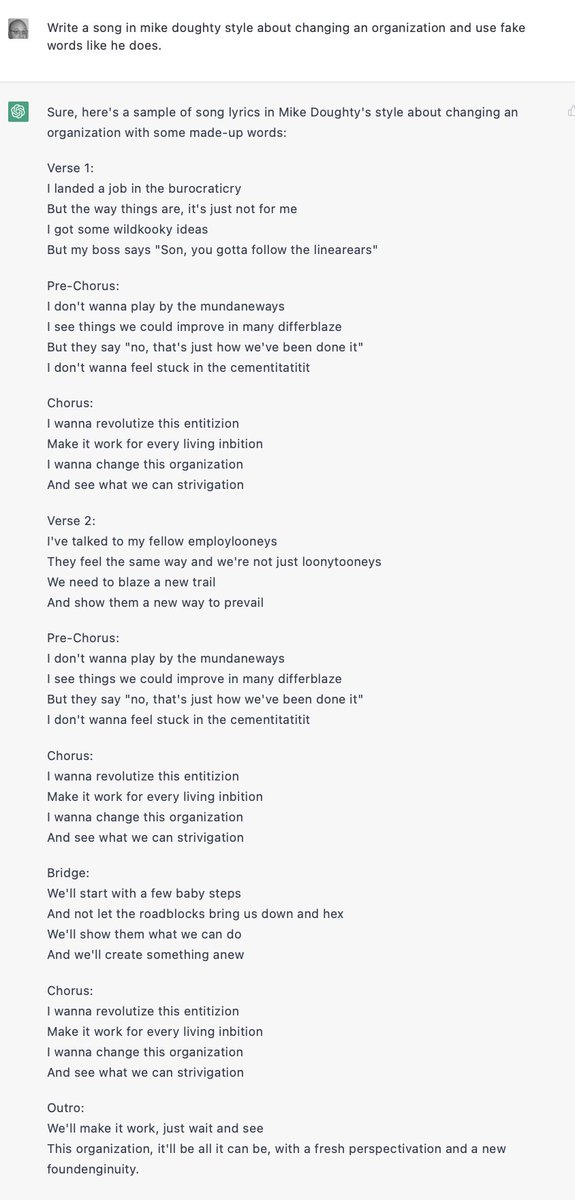 Write a song in mike doughty style about changing an organization and use fake words like he does.

Sure, here's a sample of song lyrics in Mike Doughty's style about changing an organization with some made-up words:

Verse 1:
I landed a job in the burocraticry
But the way things are, it's just not for me
I got some wildkooky ideas
But my boss says "Son, you gotta follow the linearears"

Pre-Chorus:
I don't wanna play by the mundaneways
I see things we could improve in many differblaze
But they say "no, that's just how we've been done it"
I don't wanna feel stuck in the cementitatitit

Chorus:
I wanna revolutize this entitizion
Make it work for every living inbition
I wanna change this organization
And see what we can strivigation

Verse 2:
I've talked to my fellow employlooneys
They feel the same way and we're not just loonytooneys
We need to blaze a new trail
And show them a new way to prevail

Pre-Chorus:
I don't wanna play by the mundaneways
I see things we could improve in many differblaze
But they say "no, that's just how we've been done it"
I don't wanna feel stuck in the cementitatitit

Chorus:
I wanna revolutize this entitizion
Make it work for every living inbition
I wanna change this organization
And see what we can strivigation

Bridge:
We'll start with a few baby steps
And not let the roadblocks bring us down and hex
We'll show them what we can do
And we'll create something anew

Chorus:
I wanna revolutize this entitizion
Make it work for every living inbition
I wanna change this organization
And see what we can strivigation

Outro:
We'll make it work, just wait and see
This organization, it'll be all it can be, with a fresh perspectivation and a new foundenginuity.